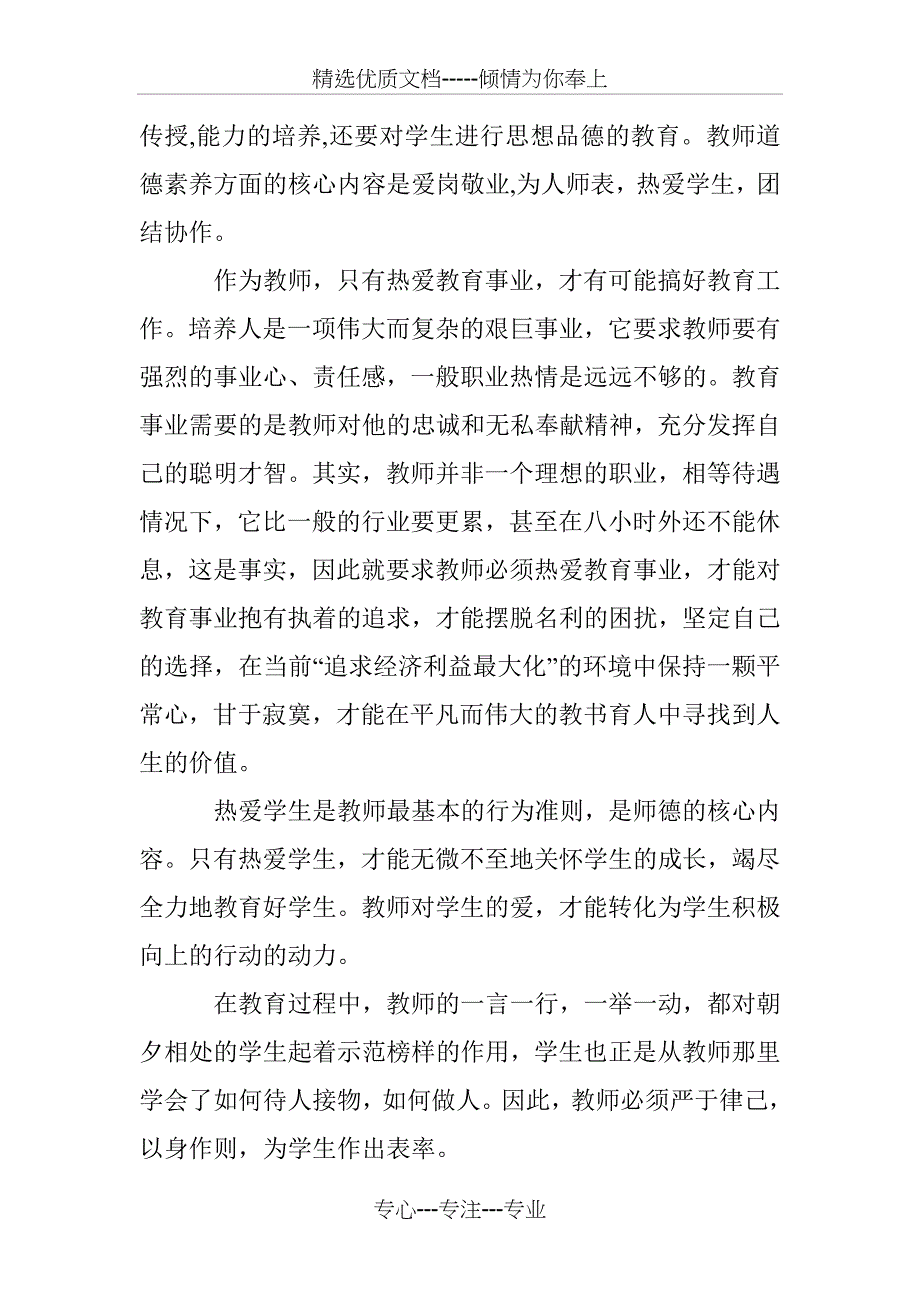 精选优质文档-----倾情为你奉上

传授,能力的培养,还要对学生进行思想品德的教育。教师道德素养方面的核心内容是爱岗敬业,为人师表，热爱学生，团结协作。

作为教师，只有热爱教育事业，才有可能搞好教育工作。培养人是一项伟大而复杂的艰巨事业，它要求教师要有强烈的事业心、责任感，一般职业热情是远远不够的。教育事业需要的是教师对他的忠诚和无私奉献精神，充分发挥自己的聪明才智。其实，教师并非一个理想的职业，相等待遇情况下，它比一般的行业要更累，甚至在八小时外还不能休息，这是事实，因此就要求教师必须热爱教育事业，才能对教育事业抱有执着的追求，才能摆脱名利的困扰，坚定自己的选择，在当前“追求经济利益最大化”的环境中保持一颗平常心，甘于寂寞，才能在平凡而伟大的教书育人中寻找到人生的价值。

热爱学生是教师最基本的行为准则，是师德的核心内容。只有热爱学生，才能无微不至地关怀学生的成长，竭尽全力地教育好学生。教师对学生的爱，才能转化为学生积极向上的行动的动力。

在教育过程中，教师的一言一行，一举一动，都对朝夕相处的学生起着示范榜样的作用，学生也正是从教师那里学会了如何待人接物，如何做人。因此，教师必须严于律己，以身作则，为学生作出表率。

专心---专注---专业